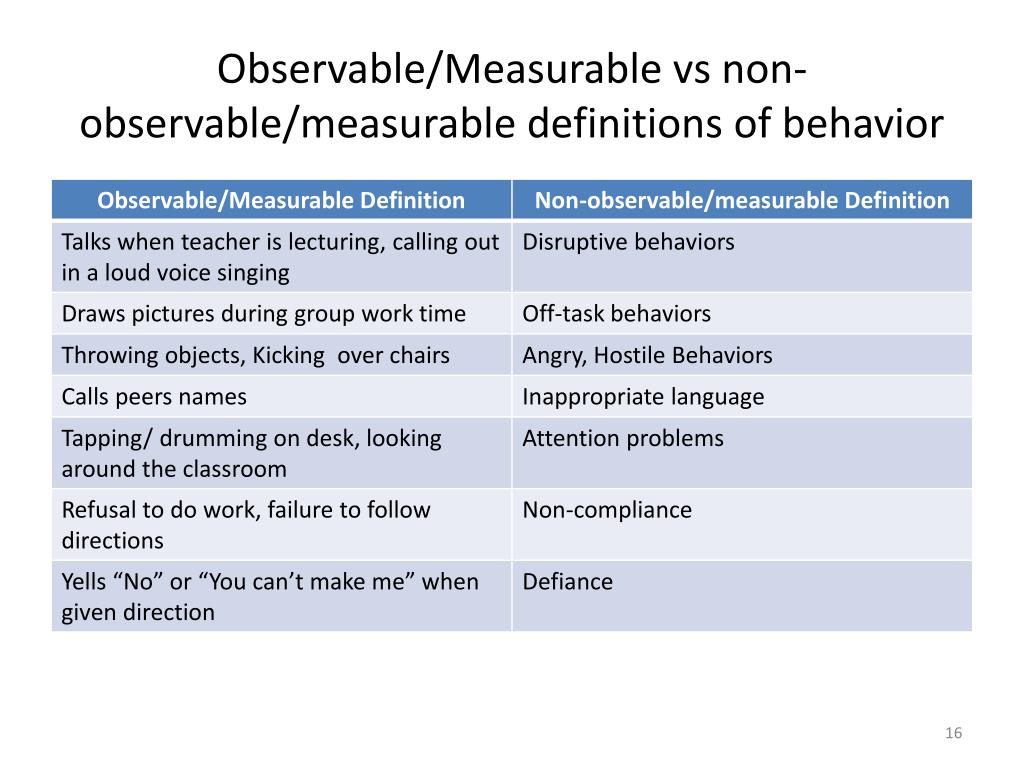 Observable/Measurable vs non-observable/measurable definitions of behavior

| Observable/Measurable Definition | Non-observable/measurable Definition |
|---|---|
| Talks when teacher is lecturing, calling out in a loud voice singing | Disruptive behaviors |
| Draws pictures during group work time | Off-task behaviors |
| Throwing objects, Kicking  over chairs | Angry, Hostile Behaviors |
| Calls peers names | Inappropriate language |
| Tapping/ drumming on desk, looking around the classroom | Attention problems |
| Refusal to do work, failure to follow directions | Non-compliance |
| Yells “No” or “You can’t make me” when given direction | Defiance |

16